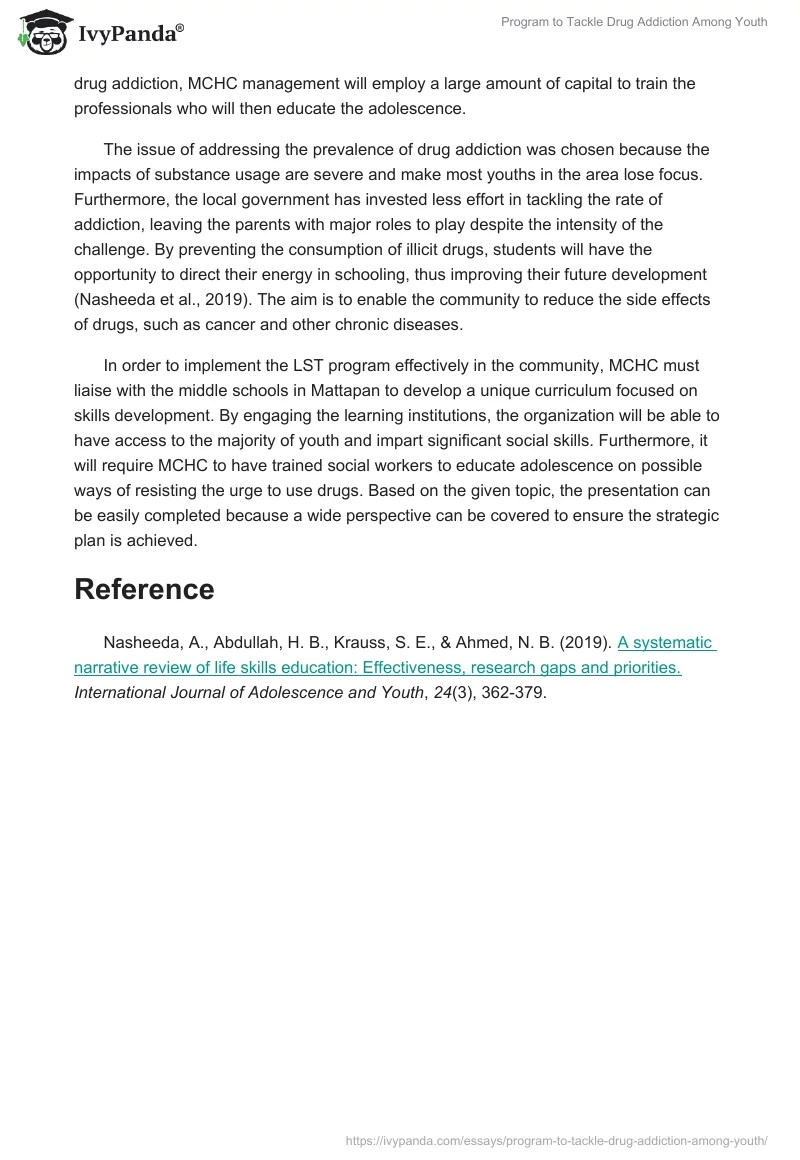 IvyPanda®

Program to Tackle Drug Addiction Among Youth

drug addiction, MCHC management will employ a large amount of capital to train the professionals who will then educate the adolescence.

The issue of addressing the prevalence of drug addiction was chosen because the impacts of substance usage are severe and make most youths in the area lose focus. Furthermore, the local government has invested less effort in tackling the rate of addiction, leaving the parents with major roles to play despite the intensity of the challenge. By preventing the consumption of illicit drugs, students will have the opportunity to direct their energy in schooling, thus improving their future development (Nasheeda et al., 2019). The aim is to enable the community to reduce the side effects of drugs, such as cancer and other chronic diseases.

In order to implement the LST program effectively in the community, MCHC must liaise with the middle schools in Mattapan to develop a unique curriculum focused on skills development. By engaging the learning institutions, the organization will be able to have access to the majority of youth and impart significant social skills. Furthermore, it will require MCHC to have trained social workers to educate adolescence on possible ways of resisting the urge to use drugs. Based on the given topic, the presentation can be easily completed because a wide perspective can be covered to ensure the strategic plan is achieved.

Reference

Nasheeda, A., Abdullah, H. B., Krauss, S. E., & Ahmed, N. B. (2019). A systematic narrative review of life skills education: Effectiveness, research gaps and priorities. International Journal of Adolescence and Youth, 24(3), 362-379.

https://ivypanda.com/essays/program-to-tackle-drug-addiction-among-youth/